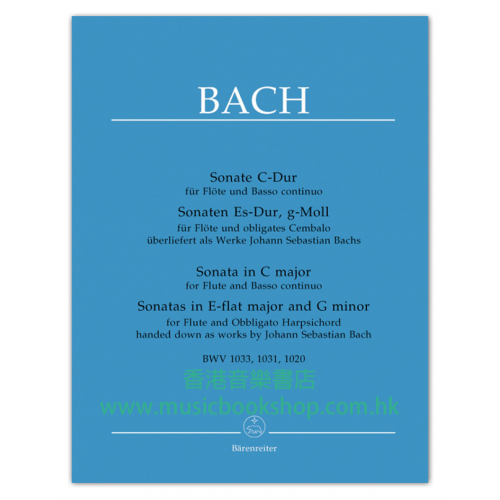 BACH

Sonate C-Dur
für Flöte und Basso continuo
Sonaten Es-Dur, g-Moll
für Flöte und obligates Cembalo
überliefert als Werke Johann Sebastian Bachs

Sonata in C major
for Flute and Basso continuo
Sonatas in E-flat major and G minor
for Flute and Obbligato Harpsichord
handed down as works by Johann Sebastian Bach

BWV 1033, 1031, 1020

香港音樂書店
www.musicbookshop.com.hk

Bärenreiter